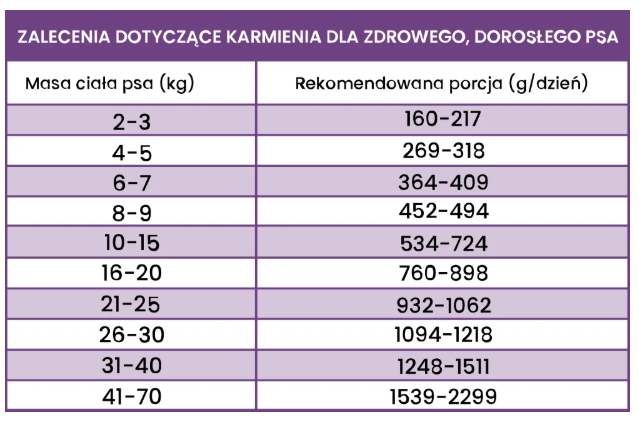 ZALECENIA DOTYCZĄCE KARMIENIA DLA ZDROWEGO, DOROSŁEGO PSA

| Masa ciała psa (kg) | Rekomendowana porcja (g/dzień) |
|---|---|
| 2-3 | 160-217 |
| 4-5 | 269-318 |
| 6-7 | 364-409 |
| 8-9 | 452-494 |
| 10-15 | 534-724 |
| 16-20 | 760-898 |
| 21-25 | 932-1062 |
| 26-30 | 1094-1218 |
| 31-40 | 1248-1511 |
| 41-70 | 1539-2299 |